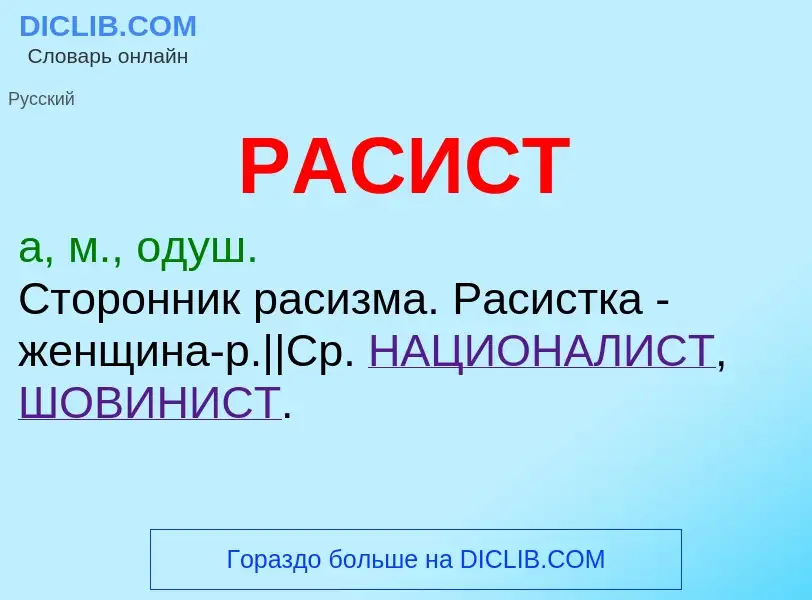 DICLIB.COM
Словарь онлайн

Русский

РАСИСТ

а, м., одуш.
Сторонник расизма. Расистка - женщина-р.||Ср. НАЦИОНАЛИСТ, ШОВИНИСТ.

Гораздо больше на DICLIB.COM